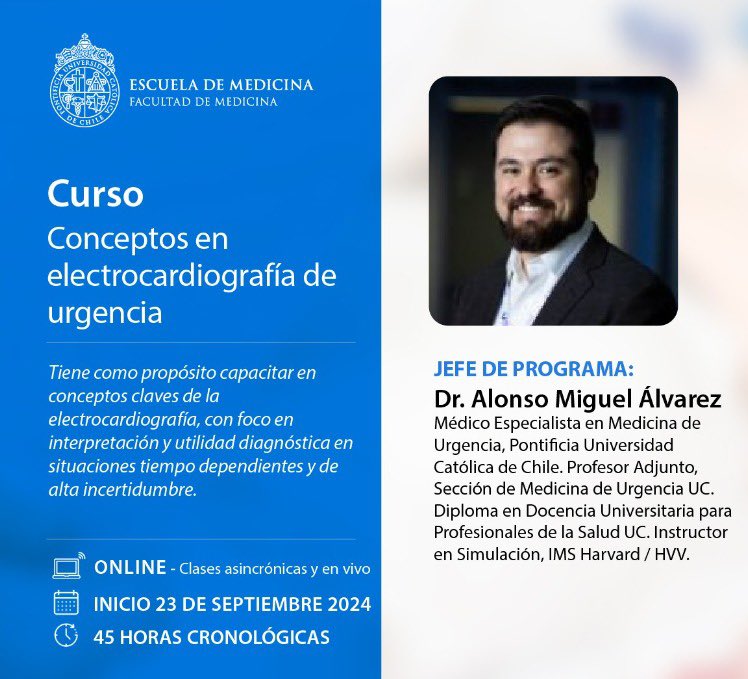 PONTIFICIA UNIVERSIDAD CATÓLICA DE CHILE

ESCUELA DE MEDICINA
FACULTAD DE MEDICINA

Curso
Conceptos en electrocardiografía de urgencia

Tiene como propósito capacitar en conceptos claves de la electrocardiografía, con foco en interpretación y utilidad diagnóstica en situaciones tiempo dependientes y de alta incertidumbre.

ONLINE - Clases asincrónicas y en vivo
INICIO 23 DE SEPTIEMBRE 2024
45 HORAS CRONOLÓGICAS

JEFE DE PROGRAMA:
Dr. Alonso Miguel Álvarez
Médico Especialista en Medicina de Urgencia, Pontificia Universidad Católica de Chile. Profesor Adjunto, Sección de Medicina de Urgencia UC. Diploma en Docencia Universitaria para Profesionales de la Salud UC. Instructor en Simulación, IMS Harvard / HVV.